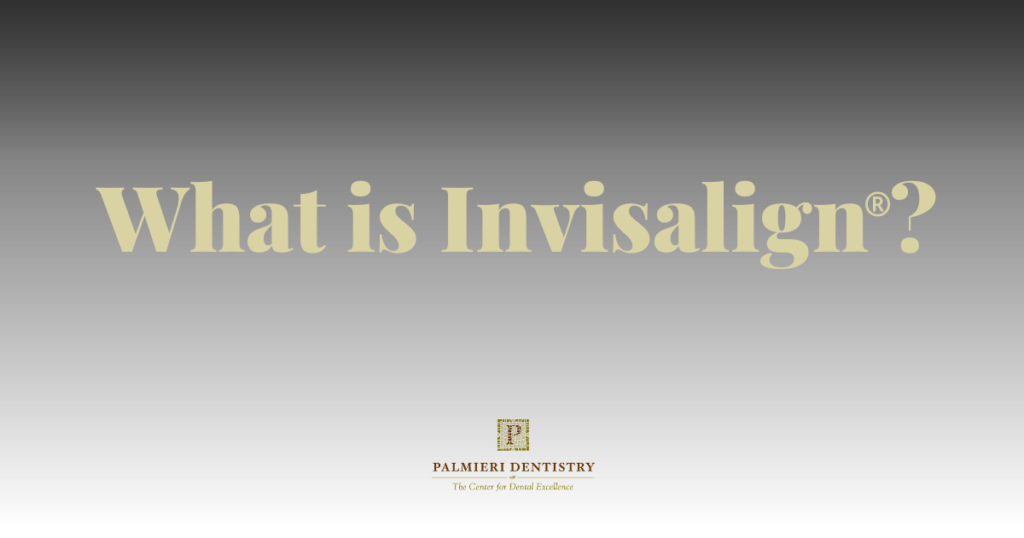 What is Invisalign®?

P

PALMIERI DENTISTRY

The Center for Dental Excellence